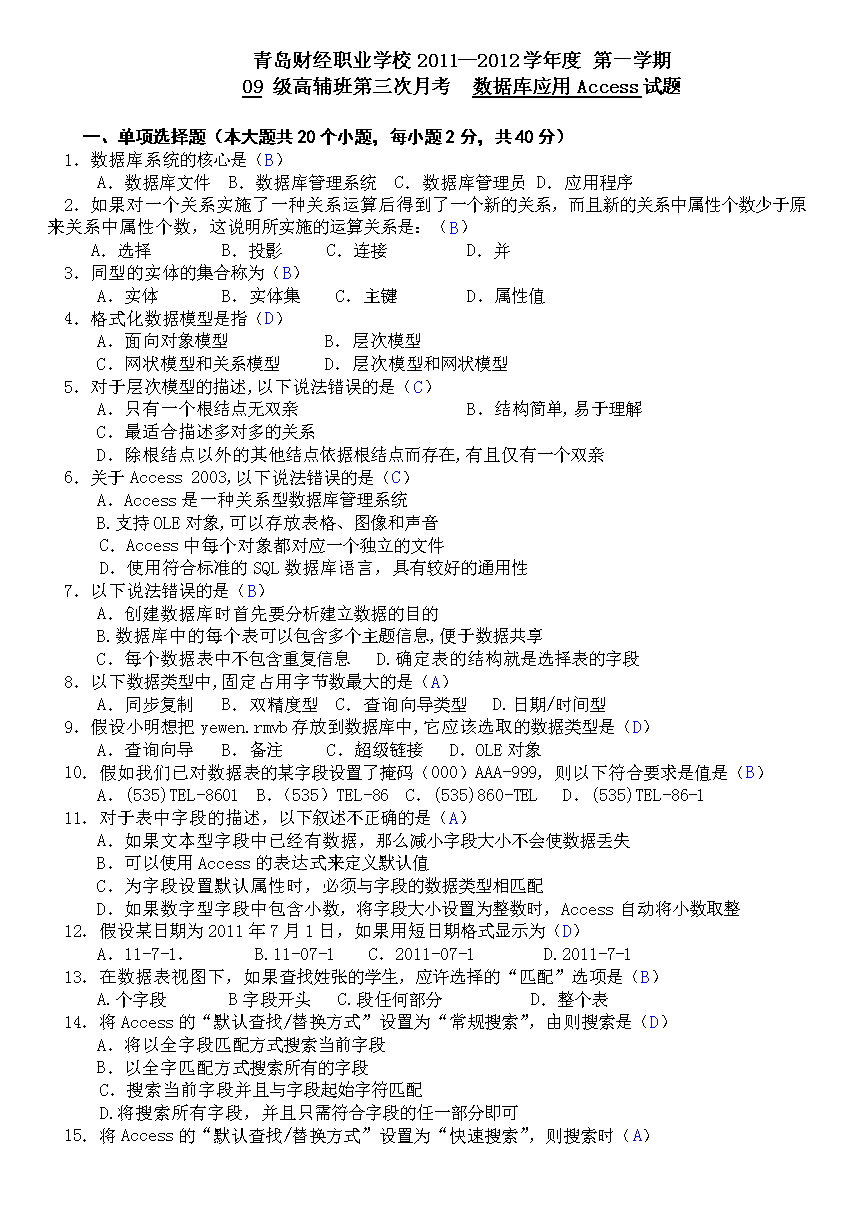 青岛财经职业学校 2011—2012 学年度 第一学期
09 级高辅班第三次月考 数据库应用 Access 试题

一、单项选择题（本大题共 20 个小题，每小题 2 分，共 40 分）
1．数据库系统的核心是（B）
A．数据库文件 B．数据库管理系统 C．数据库管理员 D．应用程序
2．如果对一个关系实施了一种关系运算后得到了一个新的关系，而且新的关系中属性个数少于原来关系中属性个数，这说明所实施的运算关系是：（B）
A．选择 B．投影 C．连接 D．并
3．同型的实体的集合称为（B）
A．实体 B．实体集 C．主键 D．属性值
4．格式化数据模型是指（D）
A．面向对象模型 B．层次模型
C．网状模型和关系模型 D．层次模型和网状模型
5．对于层次模型的描述，以下说法错误的是（C）
A．只有一个根结点无双亲 B．结构简单，易于理解
C．最适合描述多对多的关系
D．除根结点以外的其他结点依据根结点而存在，有且仅有一个双亲
6．关于 Access 2003，以下说法错误的是（C）
A．Access 是一种关系型数据库管理系统
B.支持 OLE 对象，可以存放表格、图像和声音
C．Access 中每个对象都对应一个独立的文件
D．使用符合标准的 SQL 数据库语言，具有较好的通用性
7．以下说法错误的是（B）
A．创建数据库时首先要分析建立数据的目的
B.数据库中的每个表可以包含多个主题信息，便于数据共享
C．每个数据表中不包含重复信息 D.确定表的结构就是选择表的字段
8．以下数据类型中，固定占用字节数最大的是（A）
A．同步复制 B．双精度型 C．查询向导类型 D．日期/时间型
9．假设小明想把 yewen.rmvb 存放到数据库中，它应该选取的数据类型是（D）
A．查询向导 B．备注 C．超级链接 D．OLE 对象
10．假如我们已对数据表的某字段设置了掩码（000）AAA-999，则以下符合要求是值是（B）
A．(535)TEL-8601 B．(535）TEL-86 C．(535)860-TEL D．(535)TEL-86-1
11．对于表中字段的描述，以下叙述不正确的是（A）
A．如果文本型字段中已经有数据，那么减小字段大小不会使数据丢失
B．可以使用 Access 的表达式来定义默认值
C．为字段设置默认属性时，必须与字段的数据类型相匹配
D．如果数字型字段中包含小数，将字段大小设置为整数时，Access 自动将小数取整
12．假设某日期为 2011 年 7 月 1 日，如果用短日期格式显示为（D）
A．11-7-1． B.11-07-1 C．2011-07-1 D.2011-7-1
13．在数据表视图下，如果查找姓张的学生，应许选择的“匹配”选项是（B）
A.个字段 B 字段开头 C．段任何部分 D．整个表
14．将 Access 的“默认查找/替换方式”设置为“常规搜索”，由则搜索是（D）
A．将以全字段匹配方式搜索当前字段
B．以全字匹配方式搜索所有的字段
C．搜索当前字段并且与字段起始字符匹配
D.将搜索所有字段，并且只需符合字段的任一部分即可
15．将 Access 的“默认查找/替换方式”设置为“快速搜索”，则搜索时（A）